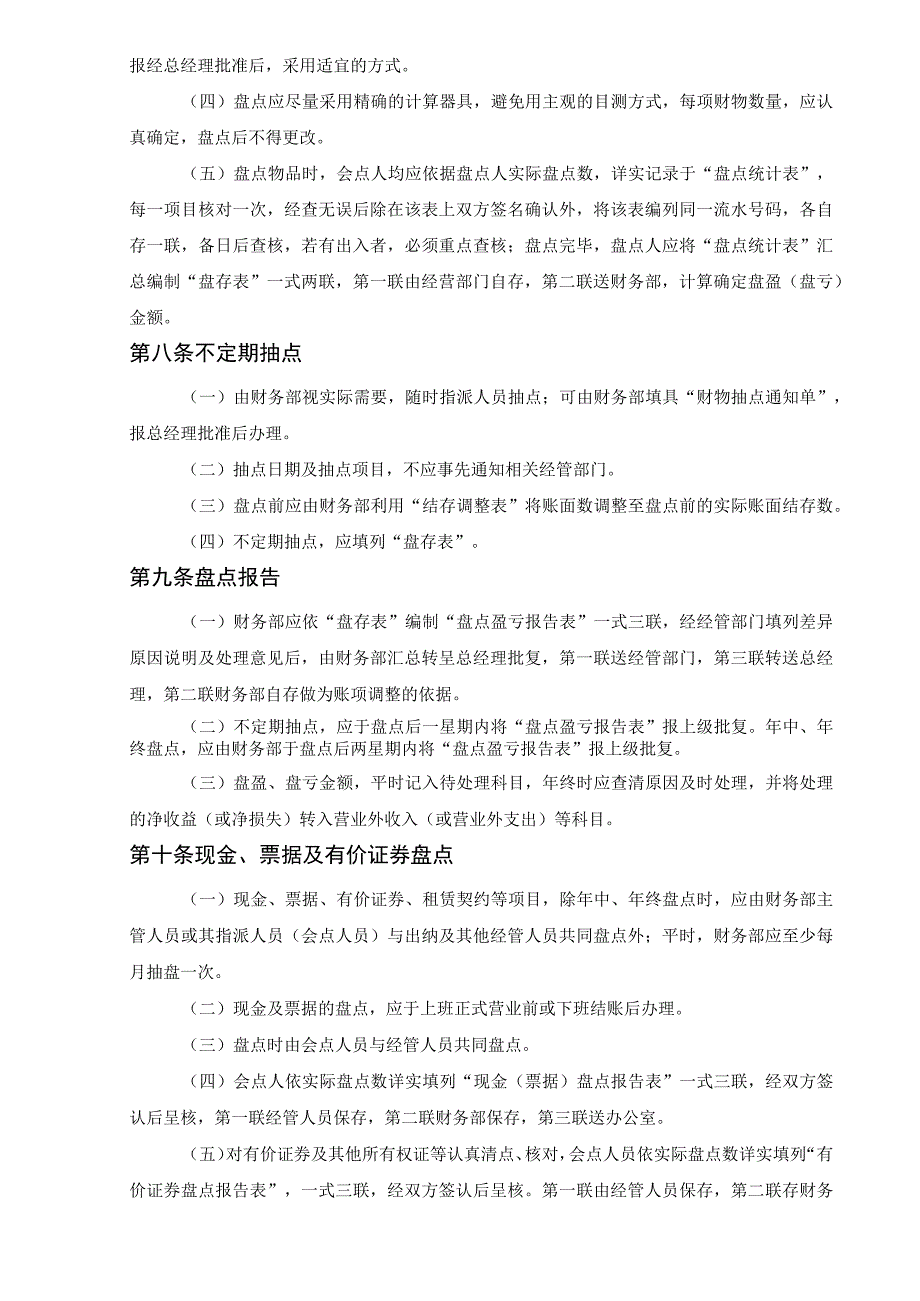 报经总经理批准后，采用适宜的方式。

（四）盘点应尽量采用精确的计算器具，避免用主观的目测方式，每项财物数量，应认真确定，盘点后不得更改。

（五）盘点物品时，会点人均应依据盘点人实际盘点数，详实记录于“盘点统计表”，每一项目核对一次，经查无误后除在该表上双方签名确认外，将该表编列同一流水号码，各自存一联，备日后查核，若有出入者，必须重点查核；盘点完毕，盘点人应将“盘点统计表”汇总编制“盘存表”一式两联，第一联由经营部门自存，第二联送财务部，计算确定盘盈（盘亏）金额。

第八条不定期抽点

（一）由财务部视实际需要，随时指派人员抽点；可由财务部填具“财物抽点通知单”，报总经理批准后办理。

（二）抽点日期及抽点项目，不应事先通知相关经管部门。

（三）盘点前应由财务部利用“结存调整表”将账面数调整至盘点前的实际账面结存数。

（四）不定期抽点，应填列“盘存表”。

第九条盘点报告

（一）财务部应依“盘存表”编制“盘点盈亏报告表”一式三联，经经管部门填列差异原因说明及处理意见后，由财务部汇总转呈总经理批复，第一联送经管部门，第三联转送总经理，第二联财务部自存做为账项调整的依据。

（二）不定期抽点，应于盘点后一星期内将“盘点盈亏报告表”报上级批复。年中、年终盘点，应由财务部于盘点后两星期内将“盘点盈亏报告表”报上级批复。

（三）盘盈、盘亏金额，平时记入待处理科目，年终时应查清原因及时处理，并将处理的净收益（或净损失）转入营业外收入（或营业外支出）等科目。

第十条现金、票据及有价证券盘点

（一）现金、票据、有价证券、租赁契约等项目，除年中、年终盘点时，应由财务部主管人员或其指派人员（会点人员）与出纳及其他经管人员共同盘点外；平时，财务部应至少每月抽盘一次。

（二）现金及票据的盘点，应于上班正式营业前或下班结账后办理。

（三）盘点时由会点人员与经管人员共同盘点。

（四）会点人依实际盘点数详实填列“现金（票据）盘点报告表”一式三联，经双方签认后呈核，第一联经管人员保存，第二联财务部保存，第三联送办公室。

（五）对有价证券及其他所有权证等认真清点、核对，会点人员依实际盘点数详实填列“有价证券盘点报告表”，一式三联，经双方签认后呈核。第一联由经管人员保存，第二联存财务